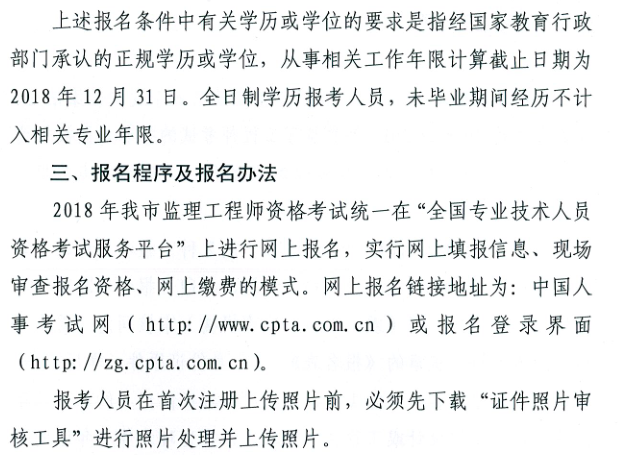 上述报名条件中有关学历或学位的要求是指经国家教育行政部门承认的正规学历或学位，从事相关工作年限计算截止日期为2018年12月31日。全日制学历报考人员，未毕业期间经历不计入相关专业年限。

三、报名程序及报名办法

2018年我市监理工程师资格考试统一在“全国专业技术人员资格考试服务平台”上进行网上报名，实行网上填报信息、现场审查报名资格、网上缴费的模式。网上报名链接地址为：中国人事考试网（http://www.cpta.com.cn）或报名登录界面（http://zg.cpta.com.cn）。

报考人员在首次注册上传照片前，必须先下载“证件照片审核工具”进行照片处理并上传照片。